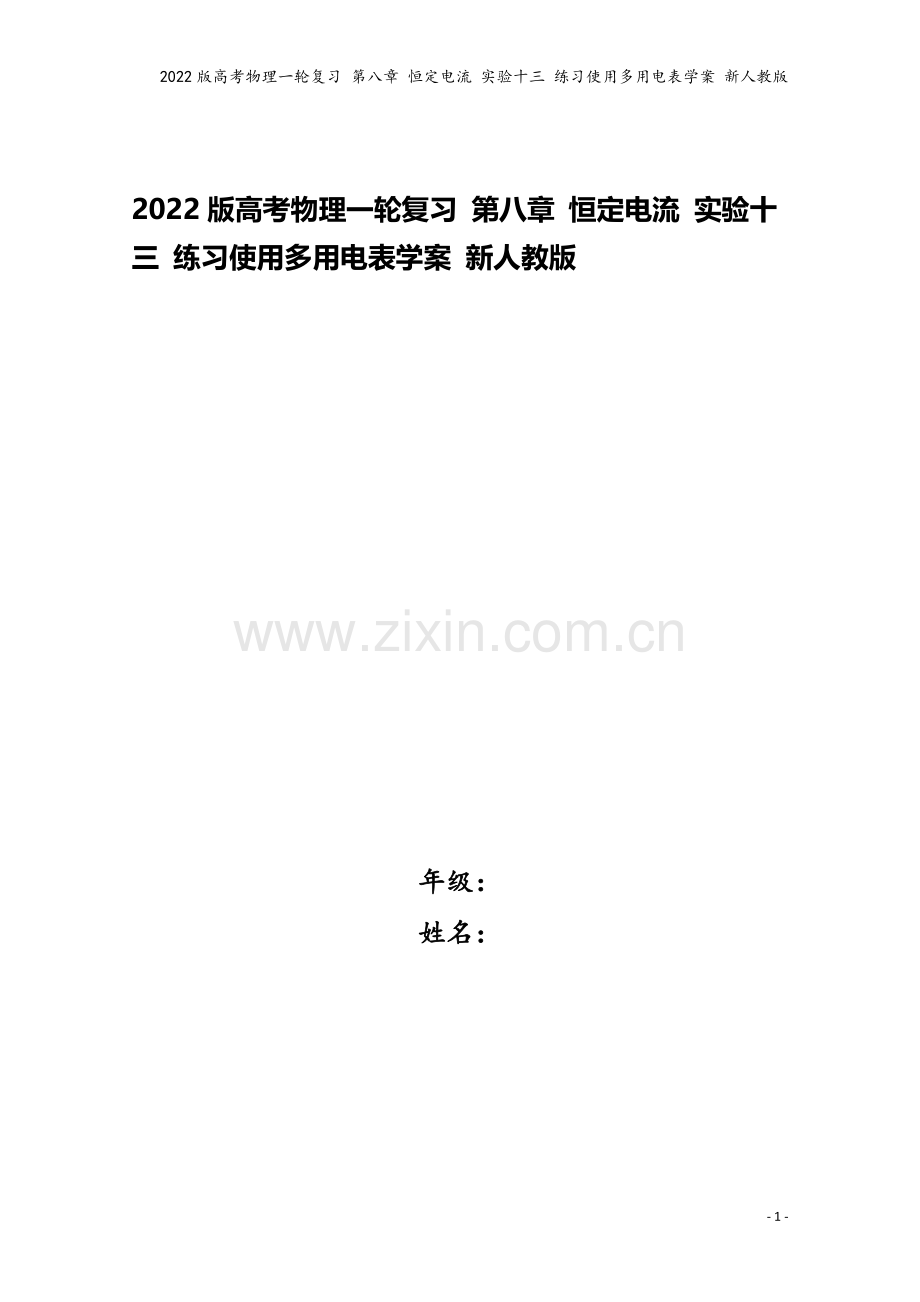 2022 版高考物理一轮复习 第八章 恒定电流 实验十三 练习使用多用电表学案 新人教版

2022 版高考物理一轮复习 第八章 恒定电流 实验十三 练习使用多用电表学案 新人教版

www.zixin.com.cn

年级：
姓名：

- 1 -